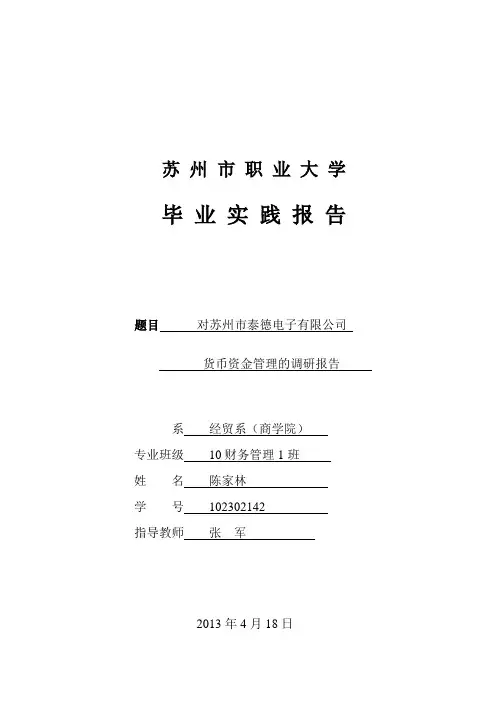 苏州市职业大学

毕业实践报告

题目 对苏州市泰德电子有限公司

货币资金管理的调研报告

系 经贸系（商学院）
专业班级 10 财务管理 1 班
姓 名 陈家林
学 号 102302142
指导教师 张 军

2013 年 4 月 18 日